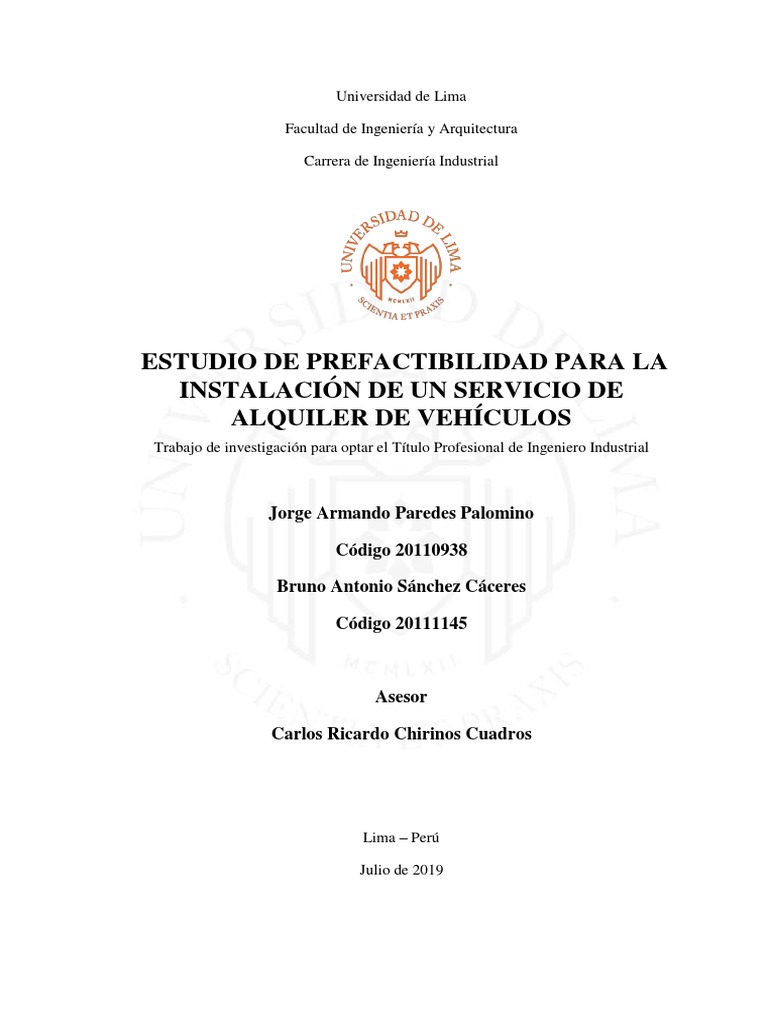 Universidad de Lima

Facultad de Ingeniería y Arquitectura

Carrera de Ingeniería Industrial

UNIVERSIDAD DE LIMA
MCMLXII
SCIENTIA ET PRAXIS

ESTUDIO DE PREFACTIBILIDAD PARA LA INSTALACIÓN DE UN SERVICIO DE ALQUILER DE VEHÍCULOS

Trabajo de investigación para optar el Título Profesional de Ingeniero Industrial

Jorge Armando Paredes Palomino

Código 20110938

Bruno Antonio Sánchez Cáceres

Código 20111145

Asesor

Carlos Ricardo Chirinos Cuadros

Lima – Perú

Julio de 2019